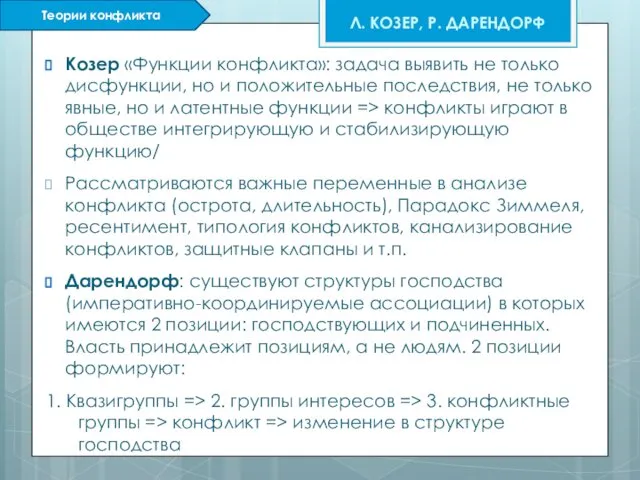 Теории конфликта

Л. КОЗЕР, Р. ДАРЕНДОРФ

Козер «Функции конфликта»: задача выявить не только дисфункции, но и положительные последствия, не только явные, но и латентные функции => конфликты играют в обществе интегрирующую и стабилизирующую функцию/

Рассматриваются важные переменные в анализе конфликта (острота, длительность), Парадокс Зиммеля, ресентимент, типология конфликтов, канализирование конфликтов, защитные клапаны и т.п.

Дарендорф: существуют структуры господства (императивно-координируемые ассоциации) в которых имеются 2 позиции: господствующих и подчиненных. Власть принадлежит позициям, а не людям. 2 позиции формируют:

1. Квазигруппы => 2. группы интересов => 3. конфликтные группы => конфликт => изменение в структуре господства